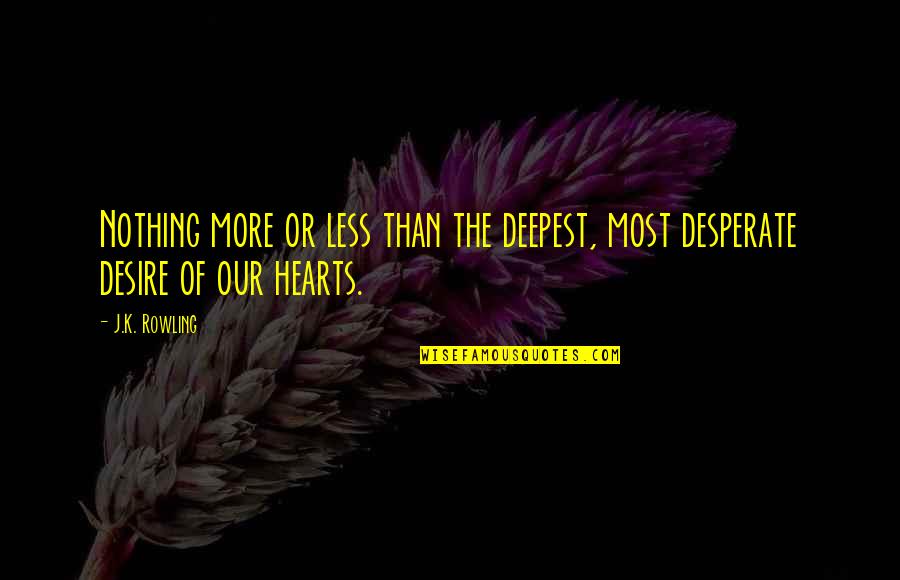 Nothing more or less than the deepest, most desperate desire of our hearts.

- J.K. Rowling

WISEFAMOUSQUOTES.COM